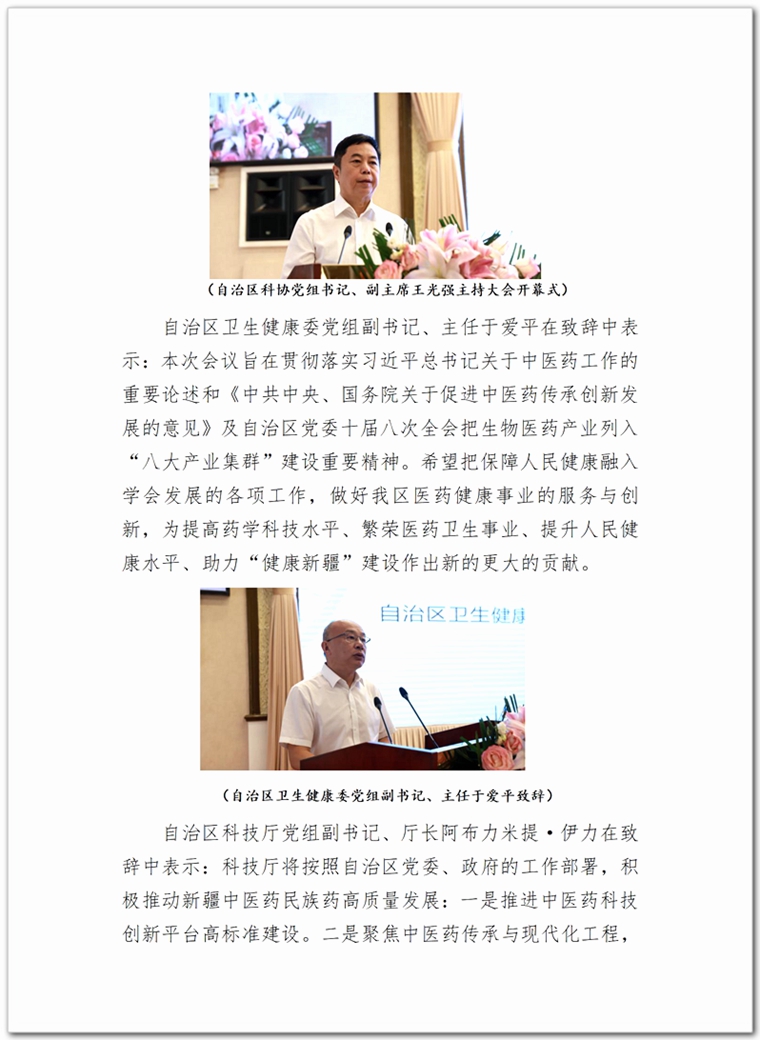 （自治区科协党组书记、副主席王光强主持大会开幕式）

自治区卫生健康委党组副书记、主任于爱平在致辞中表示：本次会议旨在贯彻落实习近平总书记关于中医药工作的重要论述和《中共中央、国务院关于促进中医药传承创新发展的意见》及自治区党委十届八次全会把生物医药产业列入“八大产业集群”建设重要精神。希望把保障人民健康融入学会发展的各项工作，做好我区医药健康事业的服务与创新，为提高药学科技水平、繁荣医药卫生事业、提升人民健康水平、助力“健康新疆”建设作出新的更大的贡献。

自治区卫生健康

（自治区卫生健康委党组副书记、主任于爱平致辞）

自治区科技厅党组副书记、厅长阿布力米提·伊力在致辞中表示：科技厅将按照自治区党委、政府的工作部署，积极推动新疆中医药民族药高质量发展：一是推进中医药科技创新平台高标准建设。二是聚焦中医药传承与现代化工程，